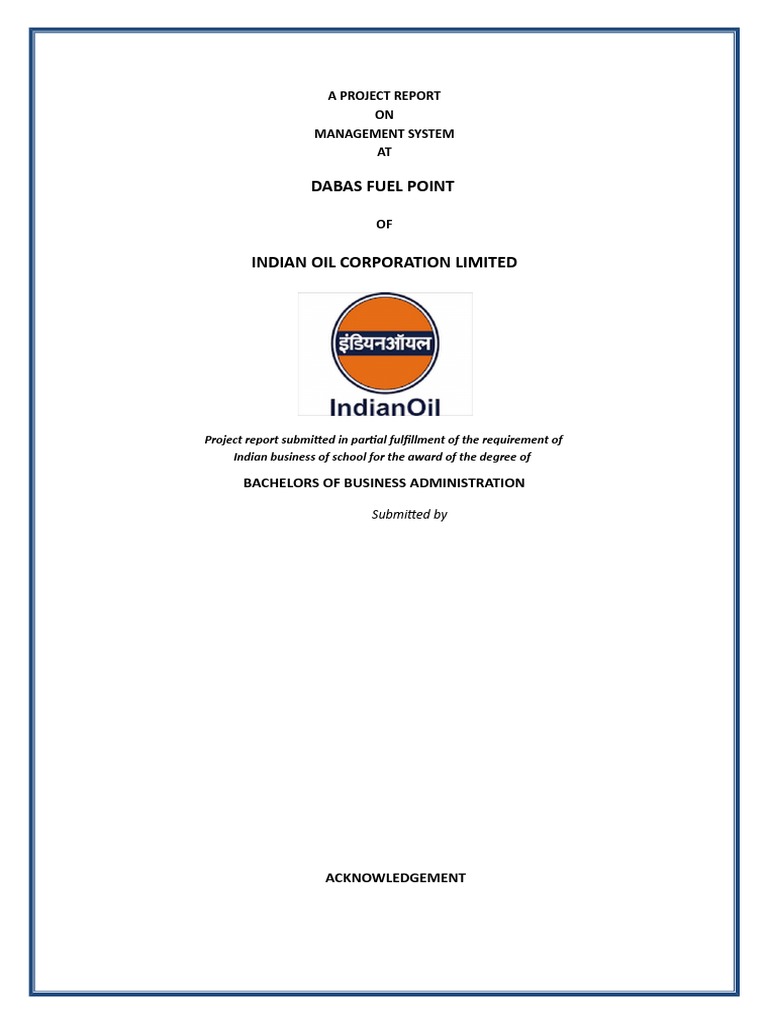 A PROJECT REPORT
ON
MANAGEMENT SYSTEM
AT

DABAS FUEL POINT

OF

INDIAN OIL CORPORATION LIMITED

इंडियनऑयल

IndianOil

Project report submitted in partial fulfillment of the requirement of Indian business of school for the award of the degree of

BACHELORS OF BUSINESS ADMINISTRATION

Submitted by

ACKNOWLEDGEMENT